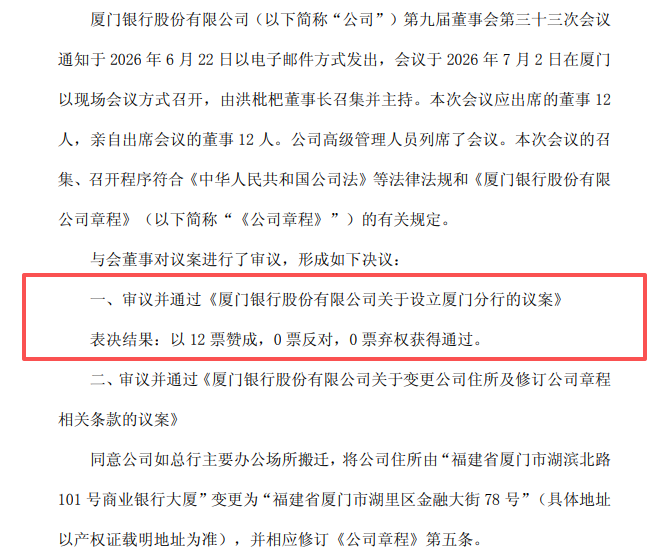 厦门银行股份有限公司（以下简称“公司”）第九届董事会第三十三次会议通知于2026年6月22日以电子邮件方式发出，会议于2026年7月2日在厦门以现场会议方式召开，由洪枇杷董事长召集并主持。本次会议应出席的董事12人，亲自出席会议的董事12人。公司高级管理人员列席了会议。本次会议的召集、召开程序符合《中华人民共和国公司法》等法律法规和《厦门银行股份有限公司章程》（以下简称“《公司章程》”）的有关规定。

与会董事对议案进行了审议，形成如下决议：

一、审议并通过《厦门银行股份有限公司关于设立厦门分行的议案》

表决结果：以12票赞成，0票反对，0票弃权获得通过。

二、审议并通过《厦门银行股份有限公司关于变更公司住所及修订公司章程相关条款的议案》

同意公司如总行主要办公场所搬迁，将公司住所由“福建省厦门市湖滨北路101号商业银行大厦”变更为“福建省厦门市湖里区金融大街78号”（具体地址以产权证载明地址为准），并相应修订《公司章程》第五条。